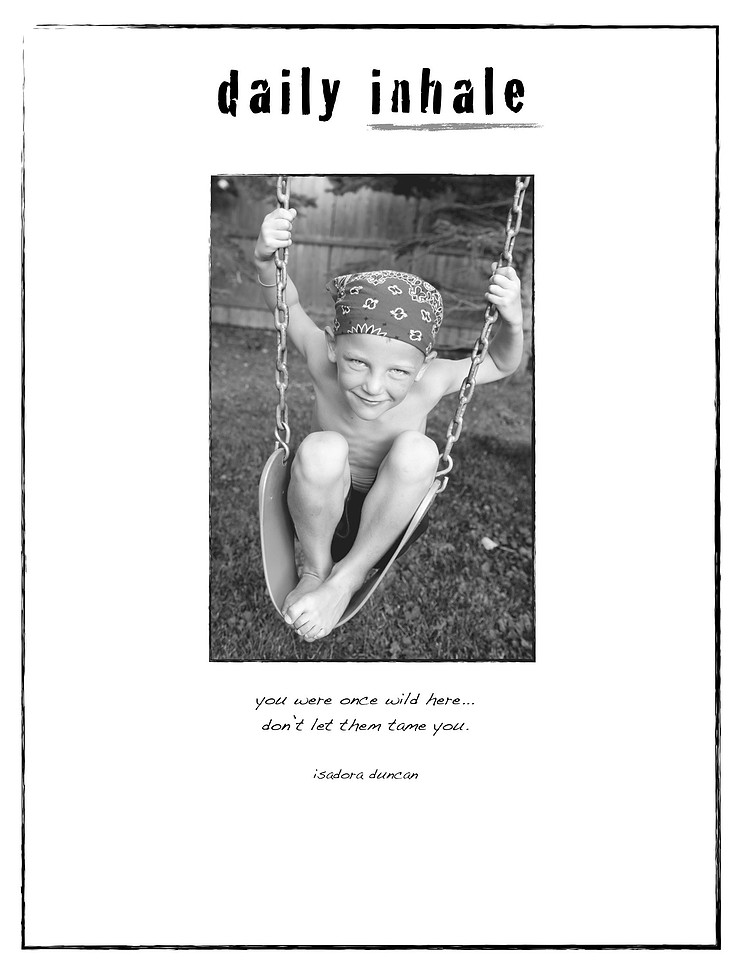 daily inhale

you were once wild here...
don't let them tame you.

isadora duncan